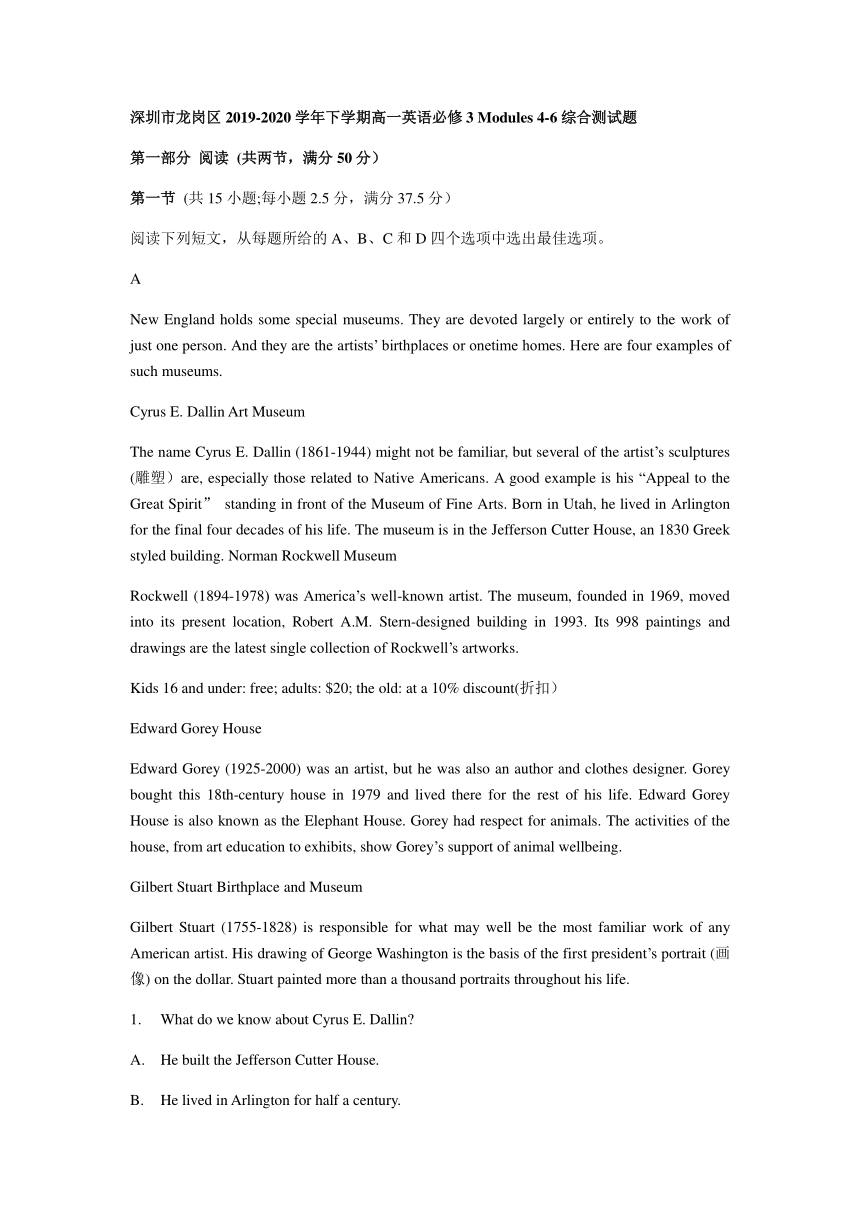 深圳市龙岗区 2019-2020 学年下学期高一英语必修 3 Modules 4-6 综合测试题

第一部分 阅读（共两节，满分 50 分）

第一节（共 15 小题;每小题 2.5 分，满分 37.5 分）

阅读下列短文，从每题所给的 A、B、C 和 D 四个选项中选出最佳选项。

A

New England holds some special museums. They are devoted largely or entirely to the work of just one person. And they are the artists' birthplaces or onetime homes. Here are four examples of such museums.

Cyrus E. Dallin Art Museum

The name Cyrus E. Dallin (1861-1944) might not be familiar, but several of the artist's sculptures (雕塑）are, especially those related to Native Americans. A good example is his "Appeal to the Great Spirit" standing in front of the Museum of Fine Arts. Born in Utah, he lived in Arlington for the final four decades of his life. The museum is in the Jefferson Cutter House, an 1830 Greek styled building. Norman Rockwell Museum

Rockwell (1894-1978) was America's well-known artist. The museum, founded in 1969, moved into its present location, Robert A.M. Stern-designed building in 1993. Its 998 paintings and drawings are the latest single collection of Rockwell's artworks.

Kids 16 and under: free; adults: $20; the old: at a 10% discount(折扣）

Edward Gorey House

Edward Gorey (1925-2000) was an artist, but he was also an author and clothes designer. Gorey bought this 18th-century house in 1979 and lived there for the rest of his life. Edward Gorey House is also known as the Elephant House. Gorey had respect for animals. The activities of the house, from art education to exhibits, show Gorey's support of animal wellbeing.

Gilbert Stuart Birthplace and Museum

Gilbert Stuart (1755-1828) is responsible for what may well be the most familiar work of any American artist. His drawing of George Washington is the basis of the first president's portrait (画像) on the dollar. Stuart painted more than a thousand portraits throughout his life.

1. What do we know about Cyrus E. Dallin?

A. He built the Jefferson Cutter House.

B. He lived in Arlington for half a century.